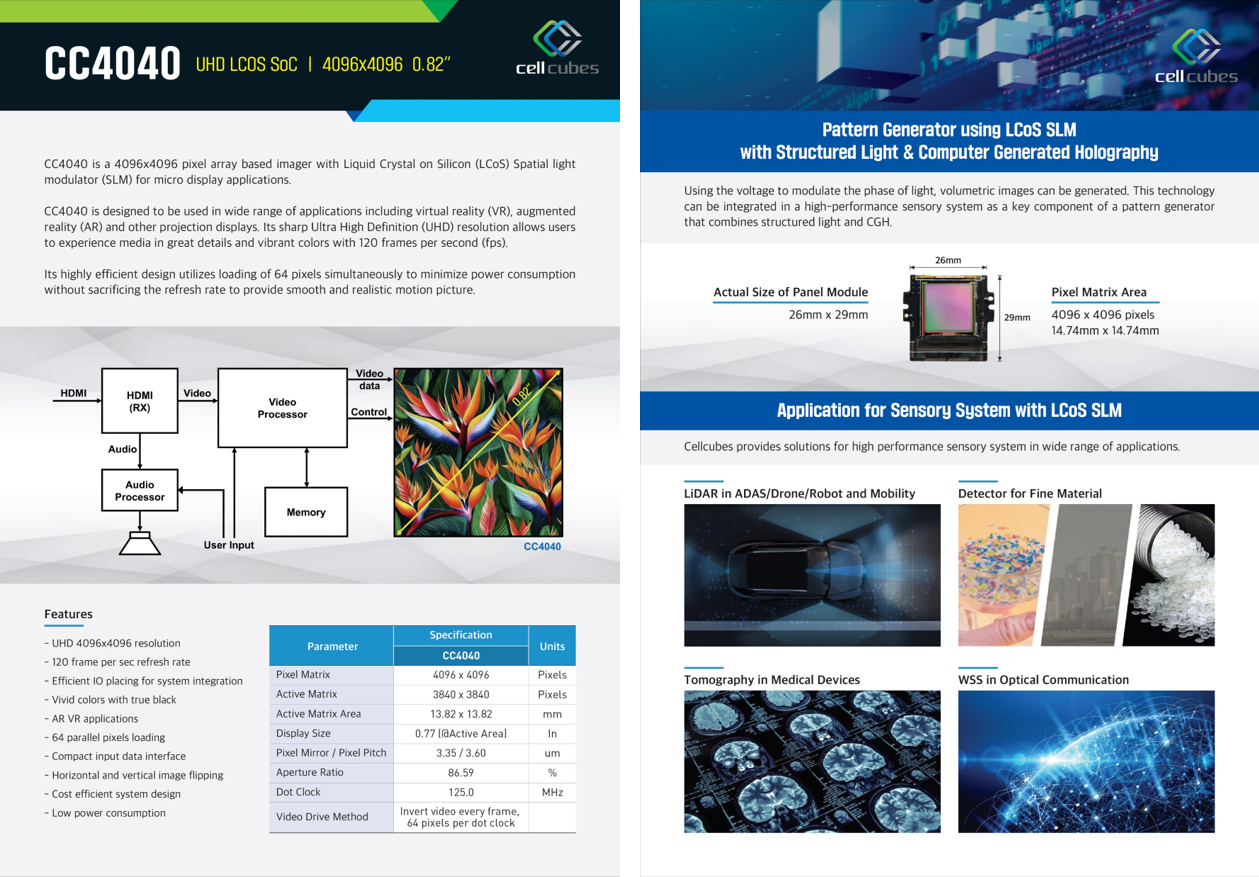 CC4040 UHD LCOS SoC | 4096x4096 0.82"

cellcubes

CC4040 is a 4096x4096 pixel array based imager with Liquid Crystal on Silicon (LCoS) Spatial light modulator (SLM) for micro display applications.

CC4040 is designed to be used in wide range of applications including virtual reality (VR), augmented reality (AR) and other projection displays. Its sharp Ultra High Definition (UHD) resolution allows users to experience media in great details and vibrant colors with 120 frames per second (fps).

Its highly efficient design utilizes loading of 64 pixels simultaneously to minimize power consumption without sacrificing the refresh rate to provide smooth and realistic motion picture.

HDMI
HDMI (RX)
Video
Video Processor
Video data
Control
Audio
Audio Processor
Memory
User Input
0.82"
CC4040

Features

- UHD 4096x4096 resolution
- 120 frame per sec refresh rate
- Efficient IO placing for system integration
- Vivid colors with true black
- AR VR applications
- 64 parallel pixels loading
- Compact input data interface
- Horizontal and vertical image flipping
- Cost efficient system design
- Low power consumption

| Parameter | Specification | Units |
|---|---|---|
| | CC4040 | |
| Pixel Matrix | 4096 x 4096 | Pixels |
| Active Matrix | 3840 x 3840 | Pixels |
| Active Matrix Area | 13.82 x 13.82 | mm |
| Display Size | 0.77 (@Active Area) | In |
| Pixel Mirror / Pixel Pitch | 3.35 / 3.60 | um |
| Aperture Ratio | 86.59 | % |
| Dot Clock | 125.0 | MHz |
| Video Drive Method | Invert video every frame, 64 pixels per dot clock | |

cellcubes

Pattern Generator using LCoS SLM
with Structured Light & Computer Generated Holography

Using the voltage to modulate the phase of light, volumetric images can be generated. This technology can be integrated in a high-performance sensory system as a key component of a pattern generator that combines structured light and CGH.

Actual Size of Panel Module
26mm x 29mm

26mm
29mm

Pixel Matrix Area
4096 x 4096 pixels
14.74mm x 14.74mm

Application for Sensory System with LCoS SLM

Cellcubes provides solutions for high performance sensory system in wide range of applications.

LiDAR in ADAS/Drone/Robot and Mobility

Detector for Fine Material

Tomography in Medical Devices

WSS in Optical Communication